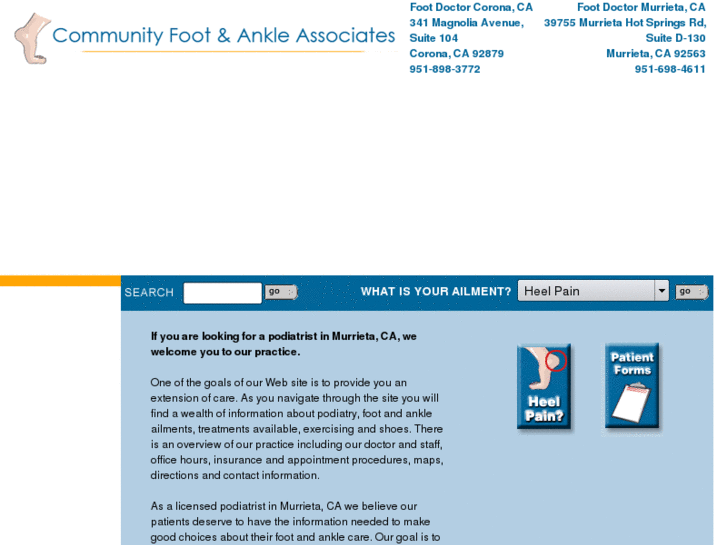 Community Foot & Ankle Associates

Foot Doctor Corona, CA
341 Magnolia Avenue, Suite 104
Corona, CA 92879
951-898-3772

Foot Doctor Murrieta, CA
39755 Murrieta Hot Springs Rd, Suite D-130
Murrieta, CA 92563
951-698-4611

SEARCH go WHAT IS YOUR AILMENT? Heel Pain go

If you are looking for a podiatrist in Murrieta, CA, we welcome you to our practice.

One of the goals of our Web site is to provide you an extension of care. As you navigate through the site you will find a wealth of information about podiatry, foot and ankle ailments, treatments available, exercising and shoes. There is an overview of our practice including our doctor and staff, office hours, insurance and appointment procedures, maps, directions and contact information.

As a licensed podiatrist in Murrieta, CA we believe our patients deserve to have the information needed to make good choices about their foot and ankle care. Our goal is to

Heel Pain?

Patient Forms